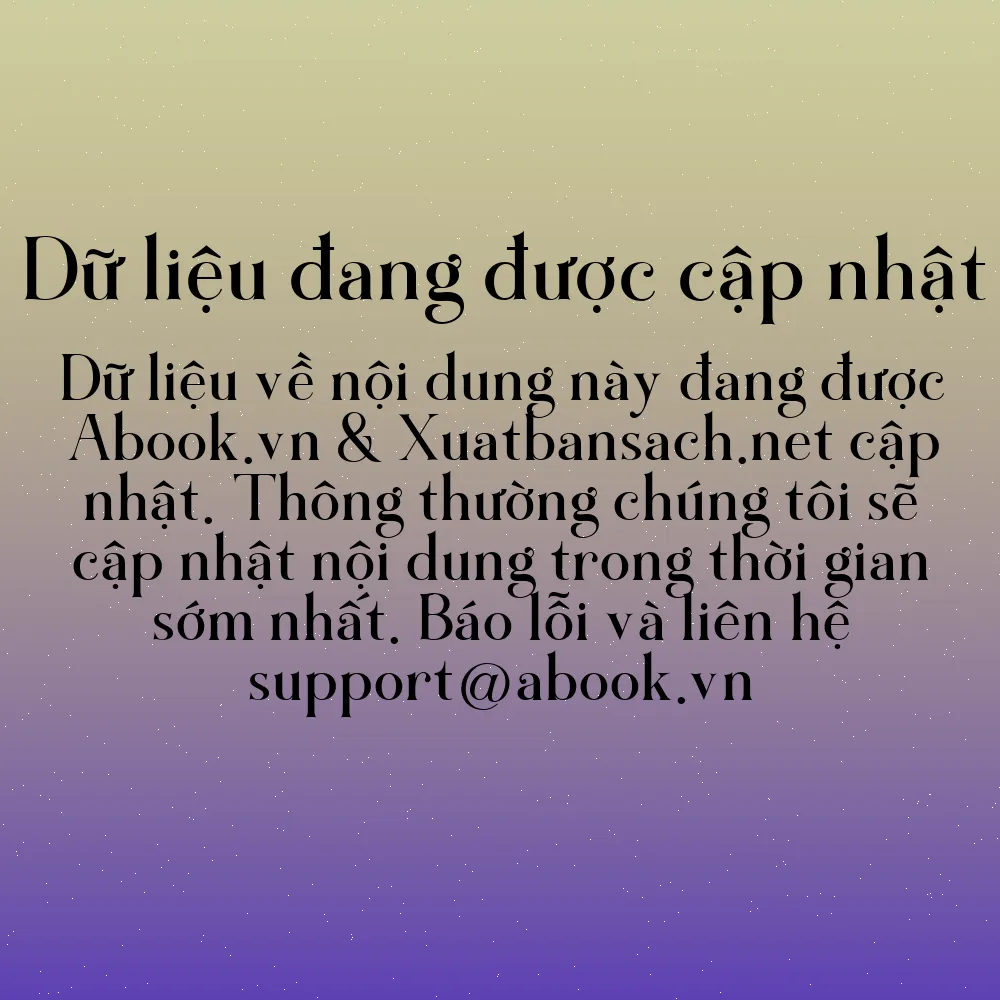 Dữ liệu đang được cập nhật

Dữ liệu về nội dung này đang được Abook.vn & Xuatbansach.net cập nhật. Thông thường chúng tôi sẽ cập nhật nội dung trong thời gian sớm nhất. Báo lỗi và liên hệ support@abook.vn